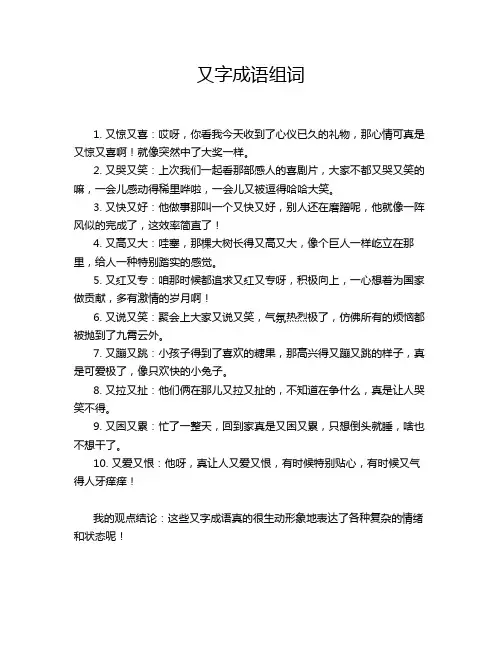 又字成语组词

1. 又惊又喜：哎呀，你看我今天收到了心仪已久的礼物，那心情可真是又惊又喜啊！就像突然中了大奖一样。

2. 又哭又笑：上次我们一起看那部感人的喜剧片，大家不都又哭又笑的嘛，一会儿感动得稀里哗啦，一会儿又被逗得哈哈大笑。

3. 又快又好：他做事那叫一个又快又好，别人还在磨蹭呢，他就像一阵风似的完成了，这效率简直了！

4. 又高又大：哇塞，那棵大树长得又高又大，像个巨人一样屹立在那里，给人一种特别踏实的感觉。

5. 又红又专：咱那时候都追求又红又专呀，积极向上，一心想着为国家做贡献，多有激情的岁月啊！

6. 又说又笑：聚会上大家又说又笑，气氛热烈极了，仿佛所有的烦恼都被抛到了九霄云外。

7. 又蹦又跳：小孩子得到了喜欢的糖果，那高兴得又蹦又跳的样子，真是可爱极了，像只欢快的小兔子。

8. 又拉又扯：他们俩在那儿又拉又扯的，不知道在争什么，真是让人哭笑不得。

9. 又困又累：忙了一整天，回到家真是又困又累，只想倒头就睡，啥也不想干了。

10. 又爱又恨：他呀，真让人又爱又恨，有时候特别贴心，有时候又气得人牙痒痒！

我的观点结论：这些又字成语真的很生动形象地表达了各种复杂的情绪和状态呢！